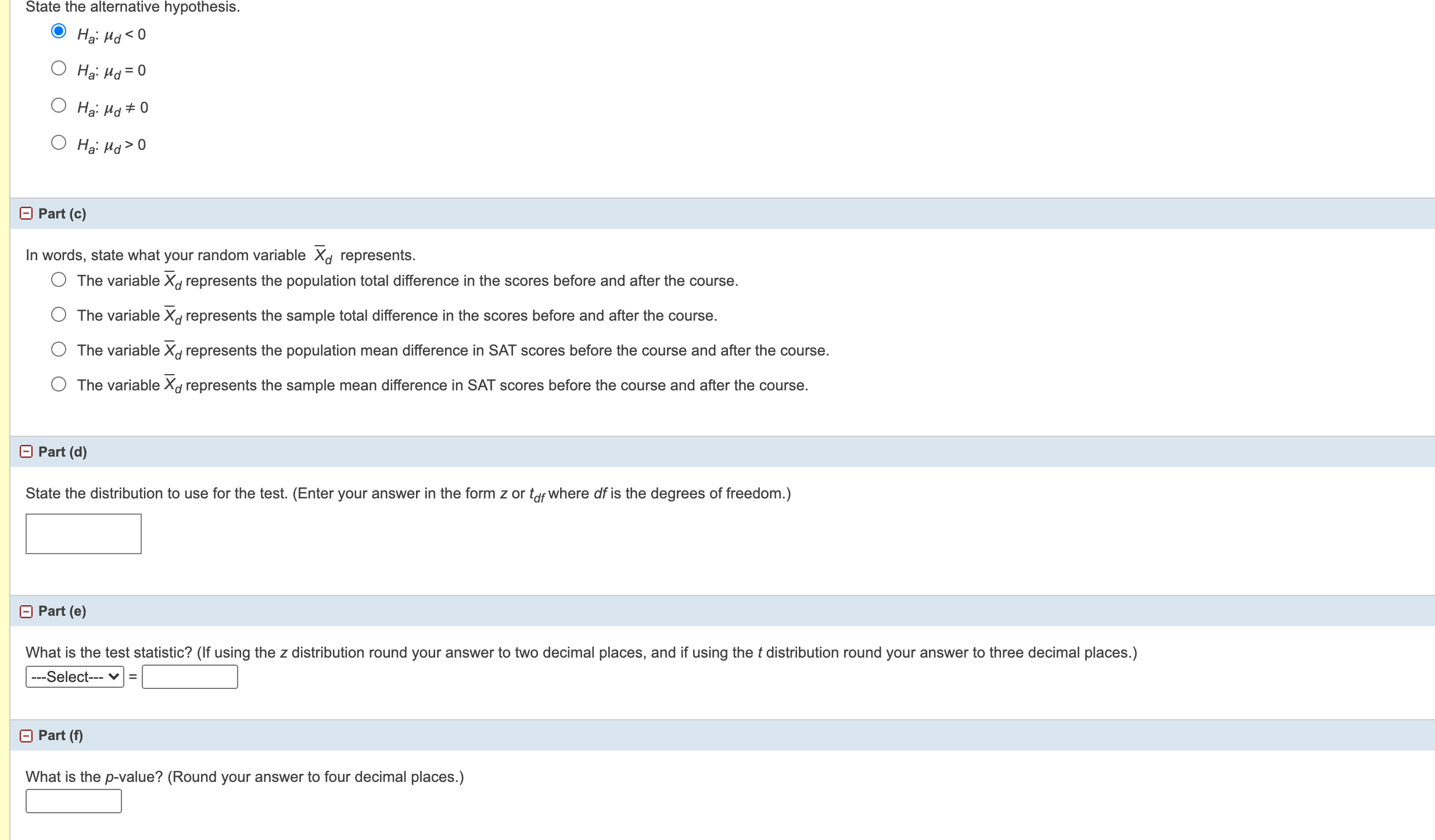 State the alternative hypothesis.

$H_a$: $\mu_d < 0$

$H_a$: $\mu_d = 0$

$H_a$: $\mu_d \neq 0$

$H_a$: $\mu_d > 0$

Part (c)

In words, state what your random variable $\overline{X}_d$ represents.

The variable $\overline{X}_d$ represents the population total difference in the scores before and after the course.

The variable $\overline{X}_d$ represents the sample total difference in the scores before and after the course.

The variable $\overline{X}_d$ represents the population mean difference in SAT scores before the course and after the course.

The variable $\overline{X}_d$ represents the sample mean difference in SAT scores before the course and after the course.

Part (d)

State the distribution to use for the test. (Enter your answer in the form $z$ or $t_{df}$ where $df$ is the degrees of freedom.)

Part (e)

What is the test statistic? (If using the $z$ distribution round your answer to two decimal places, and if using the $t$ distribution round your answer to three decimal places.)

---Select--- =

Part (f)

What is the $p$-value? (Round your answer to four decimal places.)